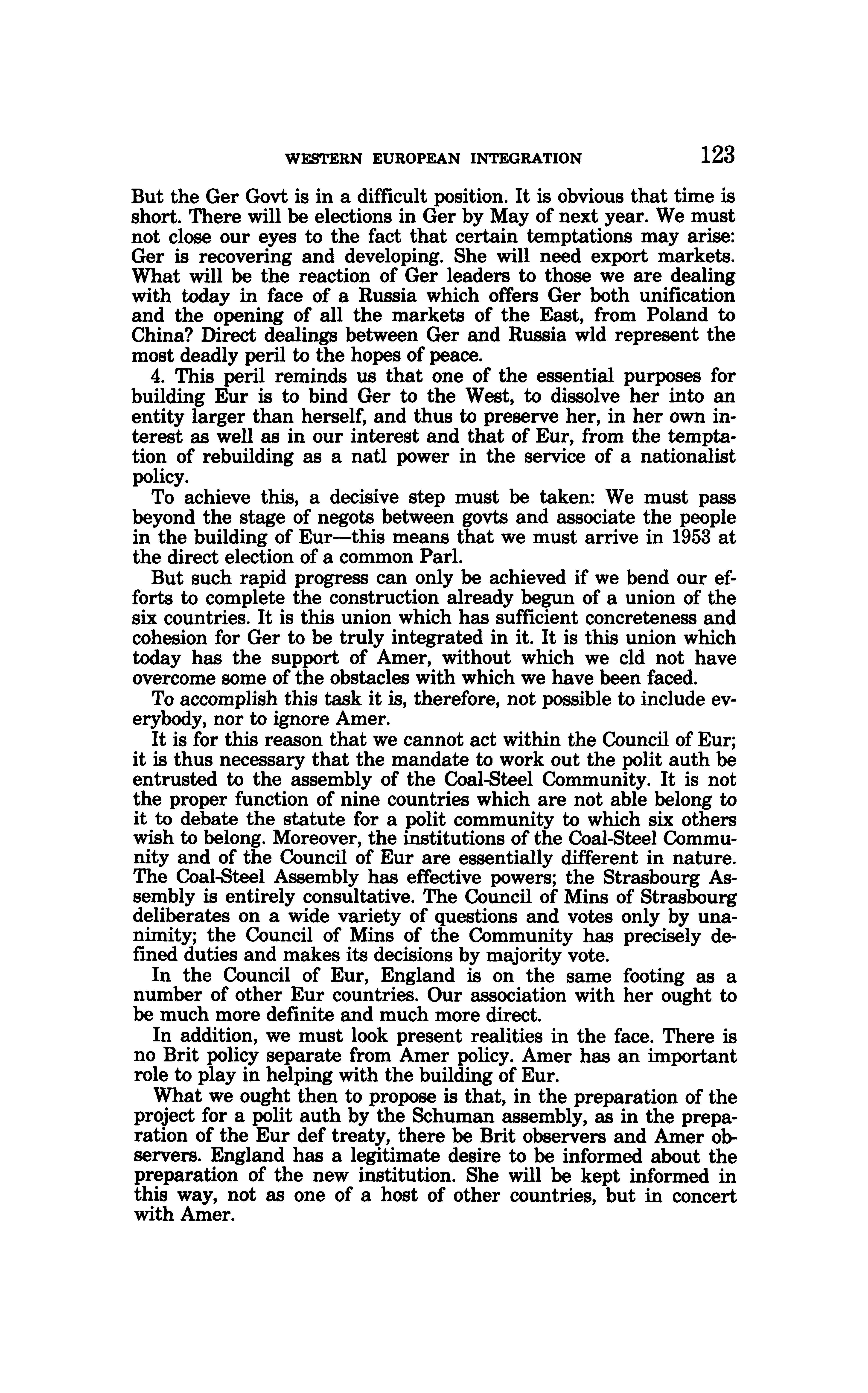 WESTERN EUROPEAN INTEGRATION 123

But the Ger Govt is in a difficult position. It is obvious that time is short. There will be elections in Ger by May of next year. We must not close our eyes to the fact that certain temptations may arise: Ger is recovering and developing. She will need export markets. What will be the reaction of Ger leaders to those we are dealing with today in face of a Russia which offers Ger both unification and the opening of all the markets of the East, from Poland to China? Direct dealings between Ger and Russia wld represent the most deadly peril to the hopes of peace.

4. This peril reminds us that one of the essential purposes for building Eur is to bind Ger to the West, to dissolve her into an entity larger than herself, and thus to preserve her, in her own interest as well as in our interest and that of Eur, from the temptation of rebuilding as a natl power in the service of a nationalist policy.

To achieve this, a decisive step must be taken: We must pass beyond the stage of negots between govts and associate the people in the building of Eur—this means that we must arrive in 1953 at the direct election of a common Parl.

But such rapid progress can only be achieved if we bend our efforts to complete the construction already begun of a union of the six countries. It is this union which has sufficient concreteness and cohesion for Ger to be truly integrated in it. It is this union which today has the support of Amer, without which we cld not have overcome some of the obstacles with which we have been faced.

To accomplish this task it is, therefore, not possible to include everybody, nor to ignore Amer.

It is for this reason that we cannot act within the Council of Eur; it is thus necessary that the mandate to work out the polit auth be entrusted to the assembly of the Coal-Steel Community. It is not the proper function of nine countries which are not able belong to it to debate the statute for a polit community to which six others wish to belong. Moreover, the institutions of the Coal-Steel Community and of the Council of Eur are essentially different in nature. The Coal-Steel Assembly has effective powers; the Strasbourg Assembly is entirely consultative. The Council of Mins of Strasbourg deliberates on a wide variety of questions and votes only by unanimity; the Council of Mins of the Community has precisely defined duties and makes its decisions by majority vote.

In the Council of Eur, England is on the same footing as a number of other Eur countries. Our association with her ought to be much more definite and much more direct.

In addition, we must look present realities in the face. There is no Brit policy separate from Amer policy. Amer has an important role to play in helping with the building of Eur.

What we ought then to propose is that, in the preparation of the project for a polit auth by the Schuman assembly, as in the preparation of the Eur def treaty, there be Brit observers and Amer observers. England has a legitimate desire to be informed about the preparation of the new institution. She will be kept informed in this way, not as one of a host of other countries, but in concert with Amer.